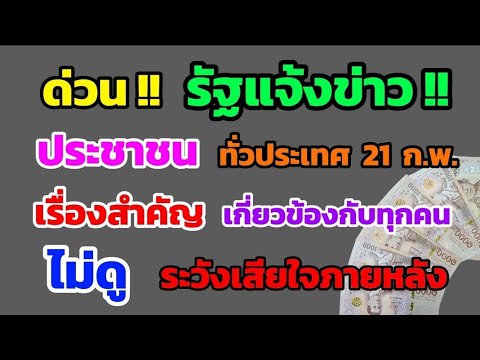 ด่วน !! รัฐแจ้งข่าว !!

ประชาชน ทั่วประเทศ 21 ก.พ.

เรื่องสำคัญ เกี่ยวข้องกับทุกคน

ไม่ดู ระวังเสียใจภายหลัง